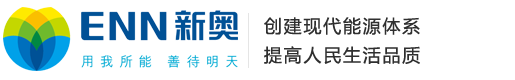 ENN 新奥
用我所能 善待明天

创建现代能源体系
提高人民生活品质